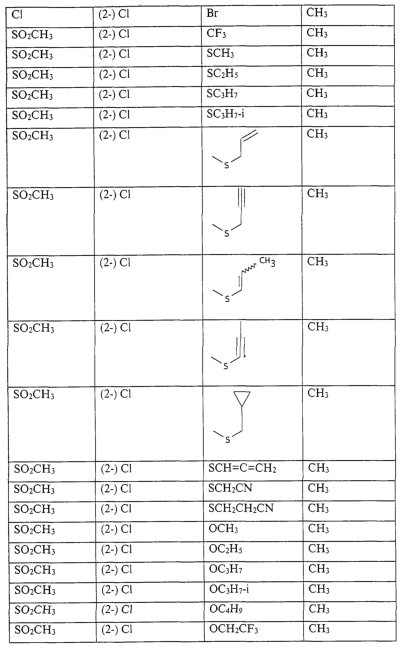 | Cl | (2-) Cl | Br | $CH_3$ |
|---|---|---|---|
| $SO_2CH_3$ | (2-) Cl | $CF_3$ | $CH_3$ |
| $SO_2CH_3$ | (2-) Cl | $SCH_3$ | $CH_3$ |
| $SO_2CH_3$ | (2-) Cl | $SC_2H_5$ | $CH_3$ |
| $SO_2CH_3$ | (2-) Cl | $SC_3H_7$ | $CH_3$ |
| $SO_2CH_3$ | (2-) Cl | $SC_3H_7$-i | $CH_3$ |
| $SO_2CH_3$ | (2-) Cl | S | $CH_3$ |
| $SO_2CH_3$ | (2-) Cl | S | $CH_3$ |
| $SO_2CH_3$ | (2-) Cl | $CH_3$ S | $CH_3$ |
| $SO_2CH_3$ | (2-) Cl | S | $CH_3$ |
| $SO_2CH_3$ | (2-) Cl | S | $CH_3$ |
| $SO_2CH_3$ | (2-) Cl | $SCH=C=CH_2$ | $CH_3$ |
| $SO_2CH_3$ | (2-) Cl | $SCH_2CN$ | $CH_3$ |
| $SO_2CH_3$ | (2-) Cl | $SCH_2CH_2CN$ | $CH_3$ |
| $SO_2CH_3$ | (2-) Cl | $OCH_3$ | $CH_3$ |
| $SO_2CH_3$ | (2-) Cl | $OC_2H_5$ | $CH_3$ |
| $SO_2CH_3$ | (2-) Cl | $OC_3H_7$ | $CH_3$ |
| $SO_2CH_3$ | (2-) Cl | $OC_3H_7$-i | $CH_3$ |
| $SO_2CH_3$ | (2-) Cl | $OC_4H_9$ | $CH_3$ |
| $SO_2CH_3$ | (2-) Cl | $OCH_2CF_3$ | $CH_3$ |